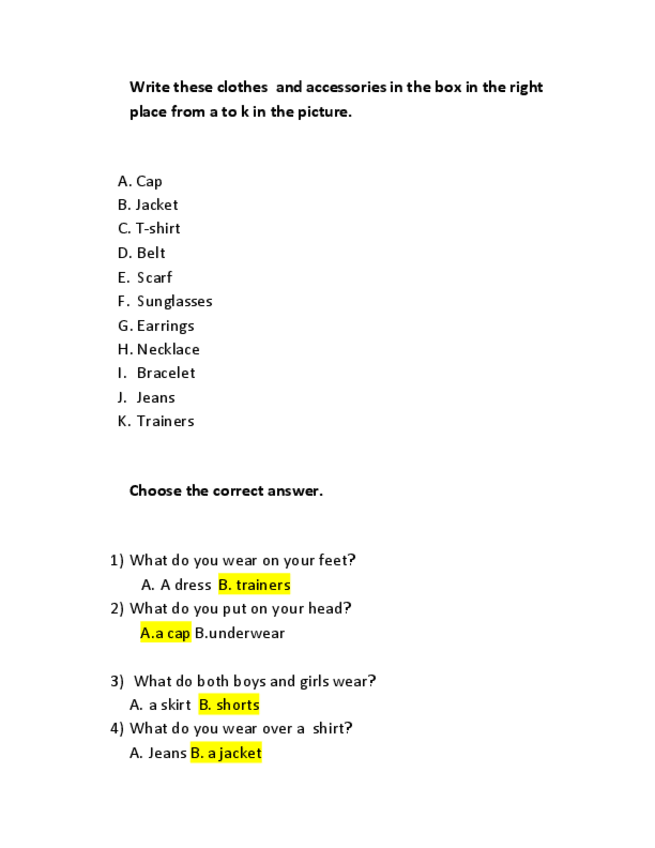 Write these clothes  and accessories in the box in the right place from a to k in the picture.

A. Cap
B. Jacket
C. T-shirt
D. Belt
E. Scarf
F. Sunglasses
G. Earrings
H. Necklace
I. Bracelet
J. Jeans
K. Trainers

Choose the correct answer.

1) What do you wear on your feet?
A. A dress  B. trainers
2) What do you put on your head?
A.a cap B.underwear

3)  What do both boys and girls wear?
A. a skirt  B. shorts
4) What do you wear over a  shirt?
A. Jeans B. a jacket